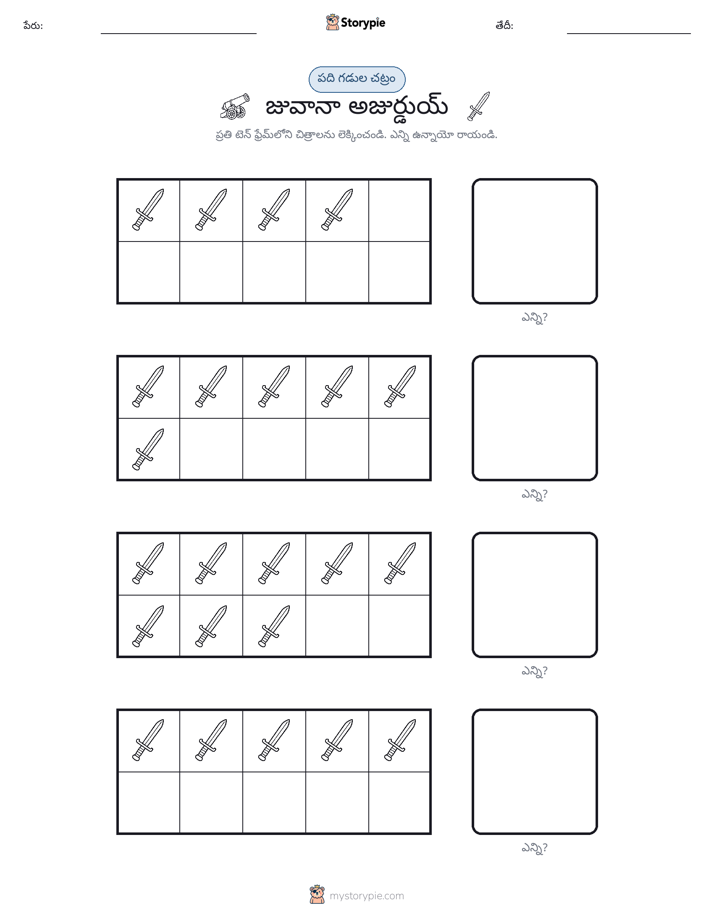 పేరు: ____ Storypie తేదీ: ____

పది గడుల చట్రం

జువానా అజుర్డుయ్

ప్రతి టెన్ ఫ్రేమ్‌లోని చిత్రాలను లెక్కించండి. ఎన్ని ఉన్నాయో రాయండి.

ఎన్ని?

ఎన్ని?

ఎన్ని?

ఎన్ని?

mystorypie.com